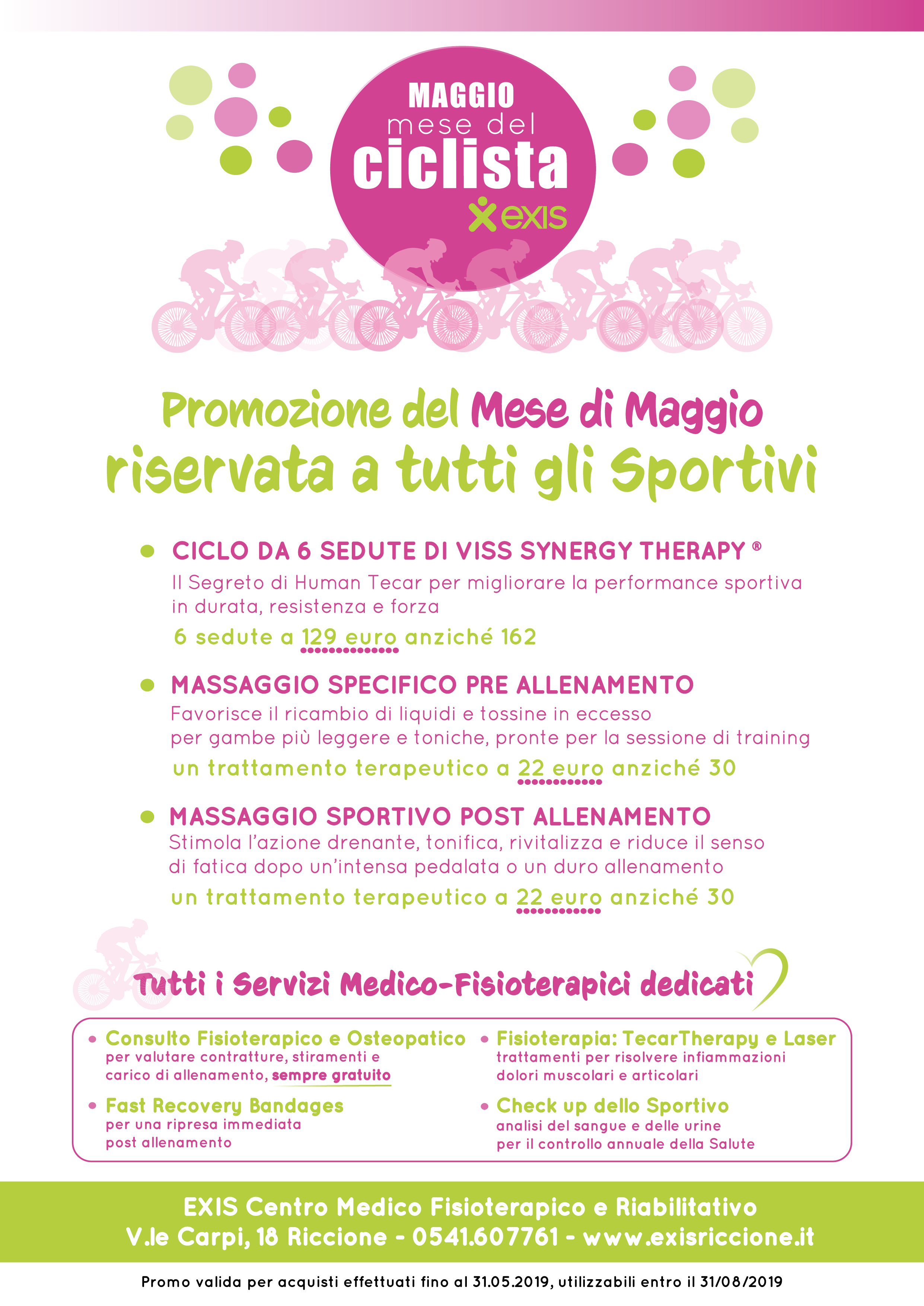 MAGGIO
mese del
ciclista
exis

Promozione del Mese di Maggio
riservata a tutti gli Sportivi

• CICLO DA 6 SEDUTE DI VISS SYNERGY THERAPY ®
Il Segreto di Human Tecar per migliorare la performance sportiva in durata, resistenza e forza
6 sedute a 129 euro anziché 162

• MASSAGGIO SPECIFICO PRE ALLENAMENTO
Favorisce il ricambio di liquidi e tossine in eccesso per gambe più leggere e toniche, pronte per la sessione di training
un trattamento terapeutico a 22 euro anziché 30

• MASSAGGIO SPORTIVO POST ALLENAMENTO
Stimola l'azione drenante, tonifica, rivitalizza e riduce il senso di fatica dopo un'intensa pedalata o un duro allenamento
un trattamento terapeutico a 22 euro anziché 30

Tutti i Servizi Medico-Fisioterapici dedicati

• Consulto Fisioterapico e Osteopatico
per valutare contratture, stiramenti e carico di allenamento, sempre gratuito

• Fast Recovery Bandages
per una ripresa immediata post allenamento

• Fisioterapia: TecarTherapy e Laser
trattamenti per risolvere infiammazioni dolori muscolari e articolari

• Check up dello Sportivo
analisi del sangue e delle urine per il controllo annuale della Salute

EXIS Centro Medico Fisioterapico e Riabilitativo
V.le Carpi, 18 Riccione - 0541.607761 - www.exisriccione.it

Promo valida per acquisti effettuati fino al 31.05.2019, utilizzabili entro il 31/08/2019